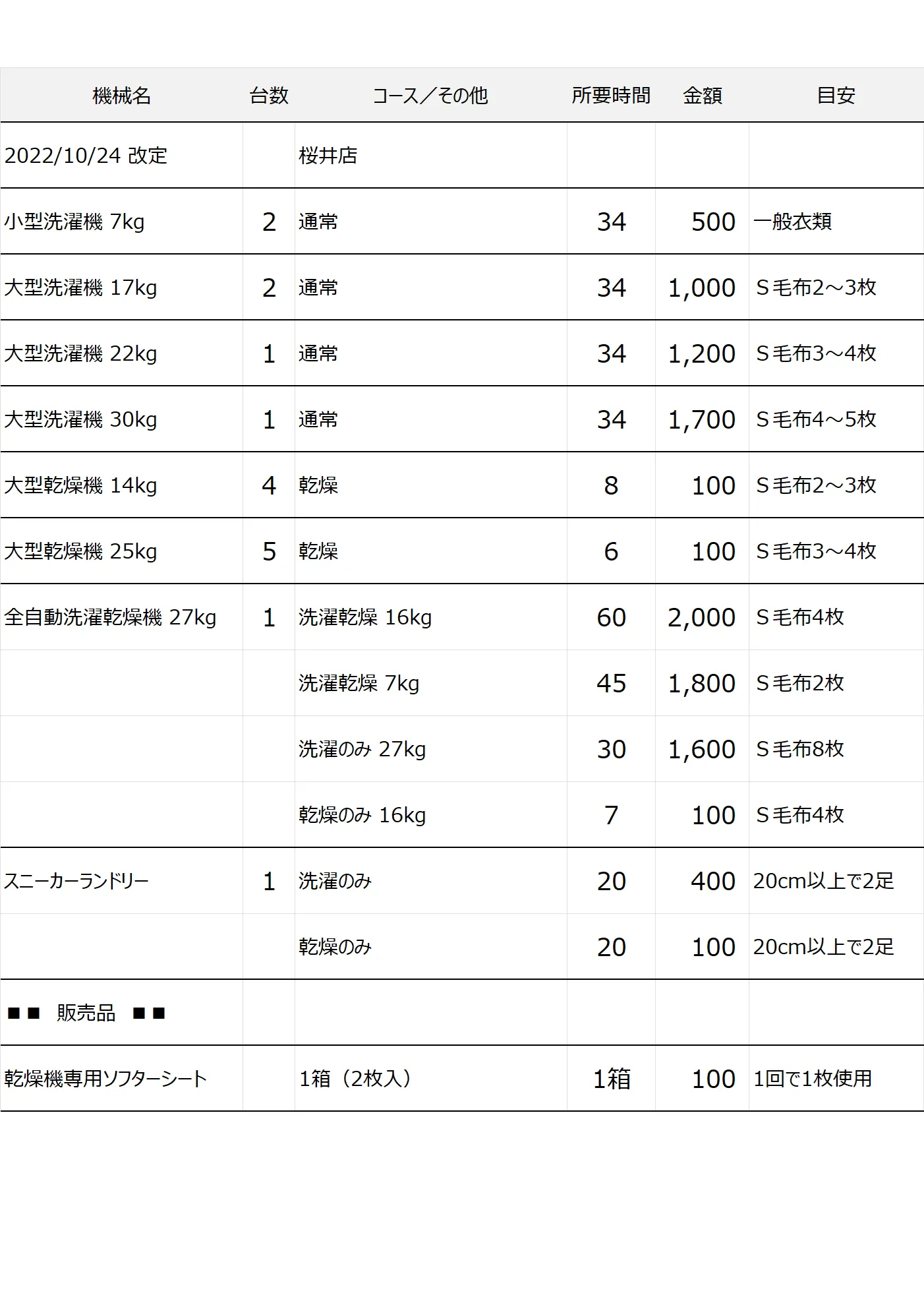 | 機械名 | 台数 | コース／その他 | 所要時間 | 金額 | 目安 |
|---|---|---|---|---|---|
| 2022/10/24 改定 | | 桜井店 | | | |
| 小型洗濯機 7kg | 2 | 通常 | 34 | 500 | 一般衣類 |
| 大型洗濯機 17kg | 2 | 通常 | 34 | 1,000 | S毛布2～3枚 |
| 大型洗濯機 22kg | 1 | 通常 | 34 | 1,200 | S毛布3～4枚 |
| 大型洗濯機 30kg | 1 | 通常 | 34 | 1,700 | S毛布4～5枚 |
| 大型乾燥機 14kg | 4 | 乾燥 | 8 | 100 | S毛布2～3枚 |
| 大型乾燥機 25kg | 5 | 乾燥 | 6 | 100 | S毛布3～4枚 |
| 全自動洗濯乾燥機 27kg | 1 | 洗濯乾燥 16kg | 60 | 2,000 | S毛布4枚 |
| | | 洗濯乾燥 7kg | 45 | 1,800 | S毛布2枚 |
| | | 洗濯のみ 27kg | 30 | 1,600 | S毛布8枚 |
| | | 乾燥のみ 16kg | 7 | 100 | S毛布4枚 |
| スニーカーランドリー | 1 | 洗濯のみ | 20 | 400 | 20cm以上で2足 |
| | | 乾燥のみ | 20 | 100 | 20cm以上で2足 |
| ■■ 販売品 ■■ | | | | | |
| 乾燥機専用ソフターシート | | 1箱（2枚入） | 1箱 | 100 | 1回で1枚使用 |